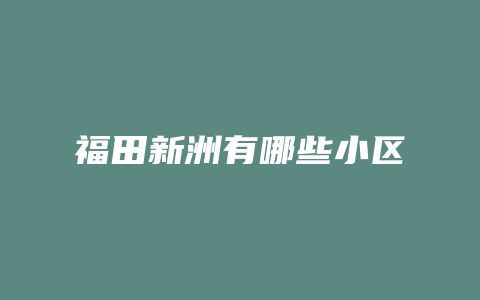 福田新洲有哪些小区